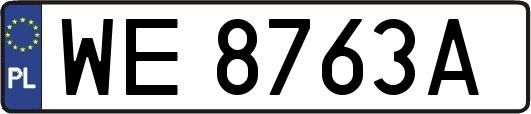 PL
WE 8763A